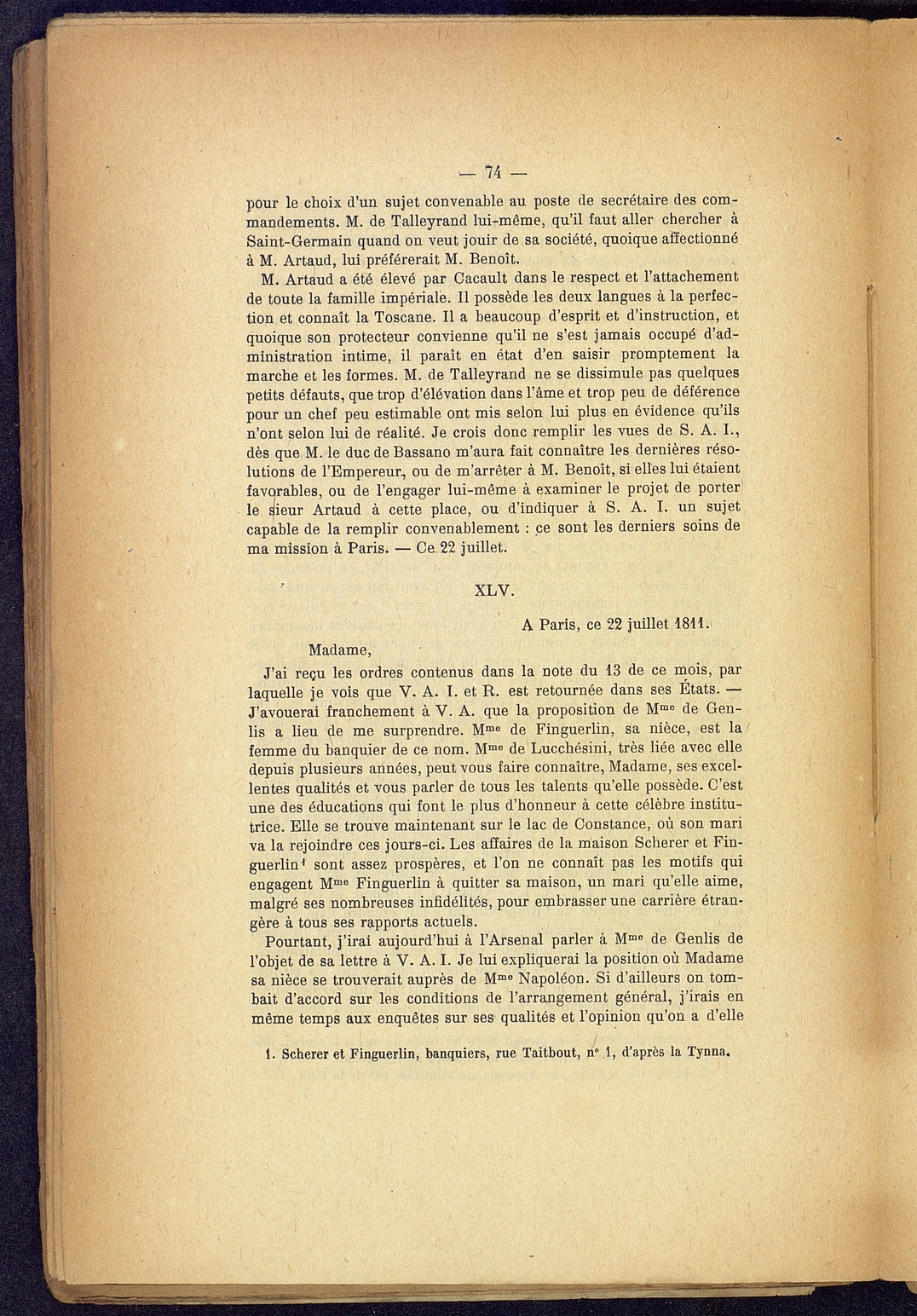 — 74 —

pour le choix d'un sujet convenable au poste de secrétaire des commandements. M. de Talleyrand lui-même, qu'il faut aller chercher à Saint-Germain quand on veut jouir de sa société, quoique affectionné à M. Artaud, lui préférerait M. Benoît.

M. Artaud a été élevé par Cacault dans le respect et l'attachement de toute la famille impériale. Il possède les deux langues à la perfection et connaît la Toscane. Il a beaucoup d'esprit et d'instruction, et quoique son protecteur convienne qu'il ne s'est jamais occupé d'administration intime, il paraît en état d'en saisir promptement la marche et les formes. M. de Talleyrand ne se dissimule pas quelques petits défauts, que trop d'élévation dans l'âme et trop peu de déférence pour un chef peu estimable ont mis selon lui plus en évidence qu'ils n'ont selon lui de réalité. Je crois donc remplir les vues de S. A. I., dès que M. le duc de Bassano m'aura fait connaître les dernières résolutions de l'Empereur, ou de m'arrêter à M. Benoît, si elles lui étaient favorables, ou de l'engager lui-même à examiner le projet de porter le sieur Artaud à cette place, ou d'indiquer à S. A. I. un sujet capable de la remplir convenablement : ce sont les derniers soins de ma mission à Paris. — Ce 22 juillet.

XLV.

A Paris, ce 22 juillet 1811.

Madame,

J'ai reçu les ordres contenus dans la note du 13 de ce mois, par laquelle je vois que V. A. I. et R. est retournée dans ses États. — J'avouerai franchement à V. A. que la proposition de M$^{me}$ de Genlis a lieu de me surprendre. M$^{me}$ de Finguerlin, sa nièce, est la femme du banquier de ce nom. M$^{me}$ de Lucchésini, très liée avec elle depuis plusieurs années, peut vous faire connaître, Madame, ses excellentes qualités et vous parler de tous les talents qu'elle possède. C'est une des éducations qui font le plus d'honneur à cette célèbre institutrice. Elle se trouve maintenant sur le lac de Constance, où son mari va la rejoindre ces jours-ci. Les affaires de la maison Scherer et Finguerlin$^1$ sont assez prospères, et l'on ne connaît pas les motifs qui engagent M$^{me}$ Finguerlin à quitter sa maison, un mari qu'elle aime, malgré ses nombreuses infidélités, pour embrasser une carrière étrangère à tous ses rapports actuels.

Pourtant, j'irai aujourd'hui à l'Arsenal parler à M$^{me}$ de Genlis de l'objet de sa lettre à V. A. I. Je lui expliquerai la position où Madame sa nièce se trouverait auprès de M$^{me}$ Napoléon. Si d'ailleurs on tombait d'accord sur les conditions de l'arrangement général, j'irais en même temps aux enquêtes sur ses qualités et l'opinion qu'on a d'elle

1. Scherer et Finguerlin, banquiers, rue Taitbout, n° 1, d'après la Tynna.